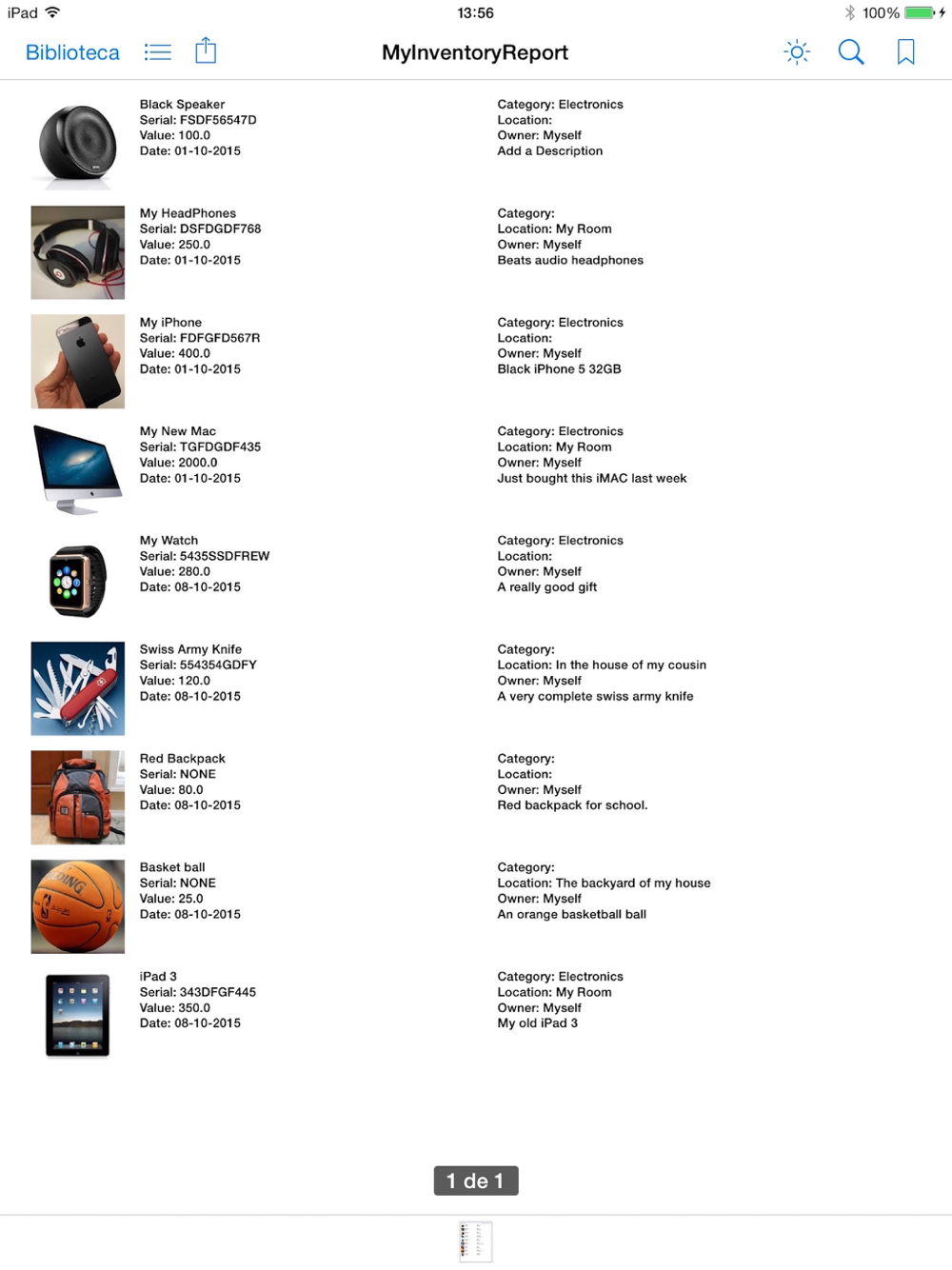 iPad 13:56 100%

Biblioteca MyInventoryReport

Black Speaker
Serial: FSDF56547D
Value: 100.0
Date: 01-10-2015

Category: Electronics
Location:
Owner: Myself
Add a Description

My HeadPhones
Serial: DSFDGDF768
Value: 250.0
Date: 01-10-2015

Category:
Location: My Room
Owner: Myself
Beats audio headphones

My iPhone
Serial: FDFGFD567R
Value: 400.0
Date: 01-10-2015

Category: Electronics
Location:
Owner: Myself
Black iPhone 5 32GB

My New Mac
Serial: TGFDGDF435
Value: 2000.0
Date: 01-10-2015

Category: Electronics
Location: My Room
Owner: Myself
Just bought this iMAC last week

My Watch
Serial: 5435SSDFREW
Value: 280.0
Date: 08-10-2015

Category: Electronics
Location:
Owner: Myself
A really good gift

Swiss Army Knife
Serial: 554354GDFY
Value: 120.0
Date: 08-10-2015

Category:
Location: In the house of my cousin
Owner: Myself
A very complete swiss army knife

Red Backpack
Serial: NONE
Value: 80.0
Date: 08-10-2015

Category:
Location:
Owner: Myself
Red backpack for school.

Basket ball
Serial: NONE
Value: 25.0
Date: 08-10-2015

Category:
Location: The backyard of my house
Owner: Myself
An orange basketball ball

iPad 3
Serial: 343DFGF445
Value: 350.0
Date: 08-10-2015

Category: Electronics
Location: My Room
Owner: Myself
My old iPad 3

1 de 1